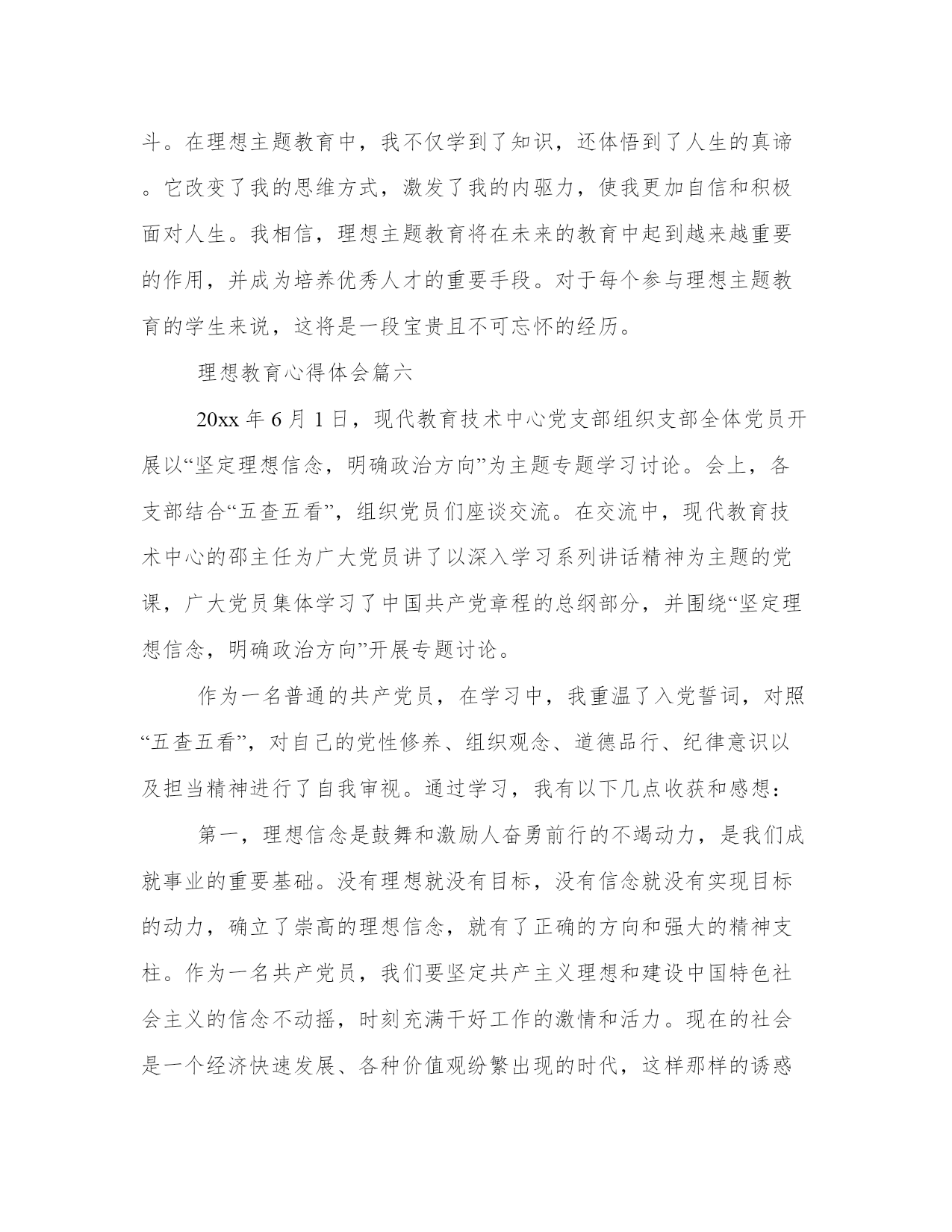 斗。在理想主题教育中，我不仅学到了知识，还体悟到了人生的真谛。它改变了我的思维方式，激发了我的内驱力，使我更加自信和积极面对人生。我相信，理想主题教育将在未来的教育中起到越来越重要的作用，并成为培养优秀人才的重要手段。对于每个参与理想主题教育的学生来说，这将是一段宝贵且不可忘怀的经历。

理想教育心得体会篇六

20xx 年 6 月 1 日，现代教育技术中心党支部组织支部全体党员开展以“坚定理想信念，明确政治方向”为主题专题学习讨论。会上，各支部结合“五查五看”，组织党员们座谈交流。在交流中，现代教育技术中心的邵主任为广大党员讲了以深入学习系列讲话精神为主题的党课，广大党员集体学习了中国共产党章程的总纲部分，并围绕“坚定理想信念，明确政治方向”开展专题讨论。

作为一名普通的共产党员，在学习中，我重温了入党誓词，对照“五查五看”，对自己的党性修养、组织观念、道德品行、纪律意识以及担当精神进行了自我审视。通过学习，我有以下几点收获和感想：

第一，理想信念是鼓舞和激励人奋勇前行的不竭动力，是我们成就事业的重要基础。没有理想就没有目标，没有信念就没有实现目标的动力，确立了崇高的理想信念，就有了正确的方向和强大的精神支柱。作为一名共产党员，我们要坚定共产主义理想和建设中国特色社会主义的信念不动摇，时刻充满干好工作的激情和活力。现在的社会是一个经济快速发展、各种价值观纷繁出现的时代，这样那样的诱惑